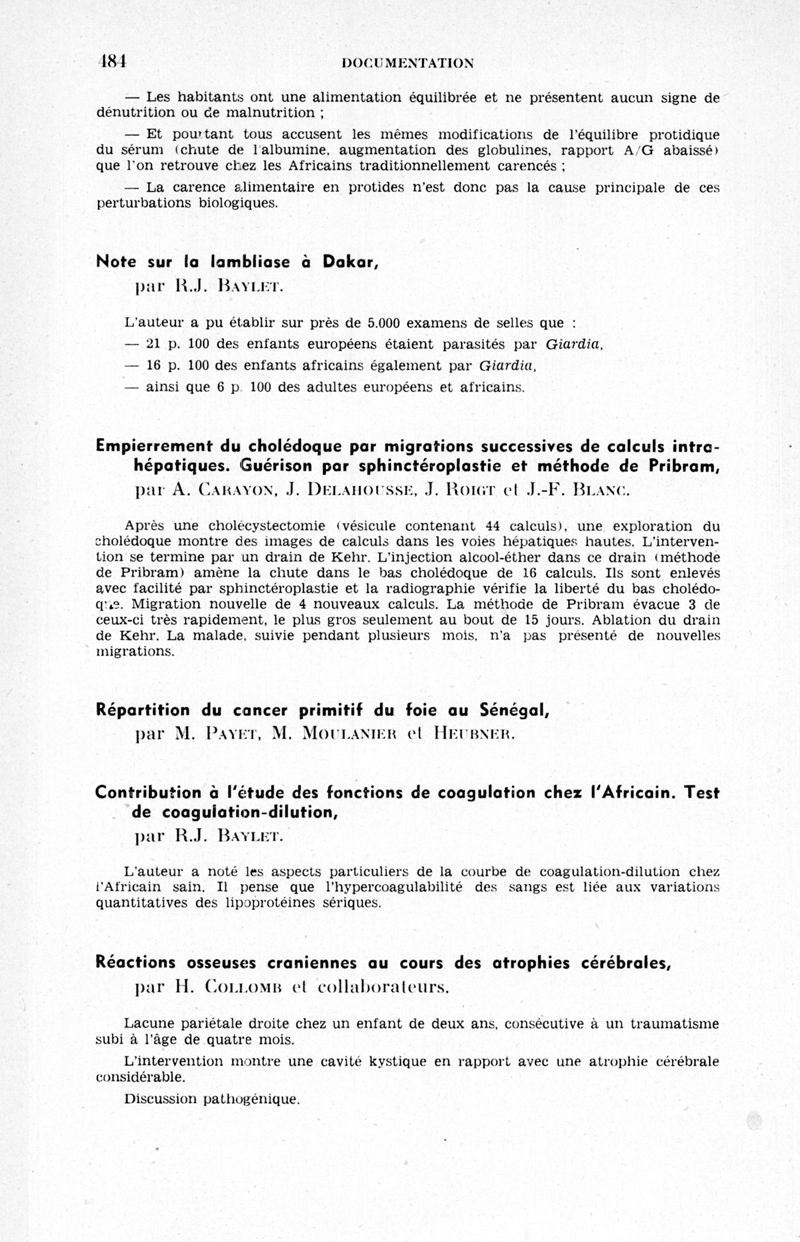 184 DOCUMENTATION

— Les habitants ont une alimentation équilibrée et ne présentent aucun signe de dénutrition ou de malnutrition ;

— Et pourtant tous accusent les mêmes modifications de l'équilibre protidique du sérum (chute de l'albumine, augmentation des globulines, rapport A/G abaissé) que l'on retrouve chez les Africains traditionnellement carencés ;

— La carence alimentaire en protides n'est donc pas la cause principale de ces perturbations biologiques.

Note sur la lambliase à Dakar,
par R.J. Baylet.

L'auteur a pu établir sur près de 5.000 examens de selles que :

— 21 p. 100 des enfants européens étaient parasités par Giardia,

— 16 p. 100 des enfants africains également par Giardia,

— ainsi que 6 p. 100 des adultes européens et africains.

Empierrement du cholédoque par migrations successives de calculs intra-hépatiques. Guérison par sphinctéroplastie et méthode de Pribram,
par A. Carayon, J. Delahousse, J. Roigt et J.-F. Blanc.

Après une cholécystectomie (vésicule contenant 44 calculs), une exploration du cholédoque montre des images de calculs dans les voies hépatiques hautes. L'intervention se termine par un drain de Kehr. L'injection alcool-éther dans ce drain (méthode de Pribram) amène la chute dans le bas cholédoque de 16 calculs. Ils sont enlevés avec facilité par sphinctéroplastie et la radiographie vérifie la liberté du bas cholédoque. Migration nouvelle de 4 nouveaux calculs. La méthode de Pribram évacue 3 de ceux-ci très rapidement, le plus gros seulement au bout de 15 jours. Ablation du drain de Kehr. La malade, suivie pendant plusieurs mois, n'a pas présenté de nouvelles migrations.

Répartition du cancer primitif du foie au Sénégal,
par M. Payet, M. Moulanier et Heubner.

Contribution à l'étude des fonctions de coagulation chez l'Africain. Test de coagulation-dilution,
par R.J. Baylet.

L'auteur a noté les aspects particuliers de la courbe de coagulation-dilution chez l'Africain sain. Il pense que l'hypercoagulabilité des sangs est liée aux variations quantitatives des lipoprotéines sériques.

Réactions osseuses craniennes au cours des atrophies cérébrales,
par H. Collomb et collaborateurs.

Lacune pariétale droite chez un enfant de deux ans, consécutive à un traumatisme subi à l'âge de quatre mois.

L'intervention montre une cavité kystique en rapport avec une atrophie cérébrale considérable.

Discussion pathogénique.